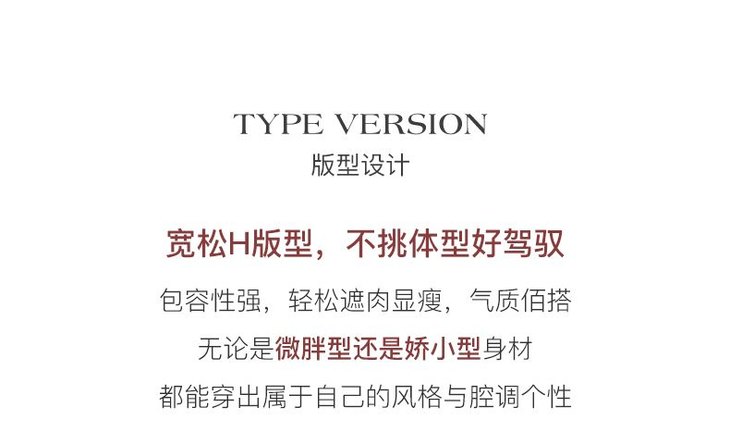 TYPE VERSION
版型设计

宽松H版型，不挑体型好驾驭

包容性强，轻松遮肉显瘦，气质佰搭

无论是微胖型还是娇小型身材

都能穿出属于自己的风格与腔调个性